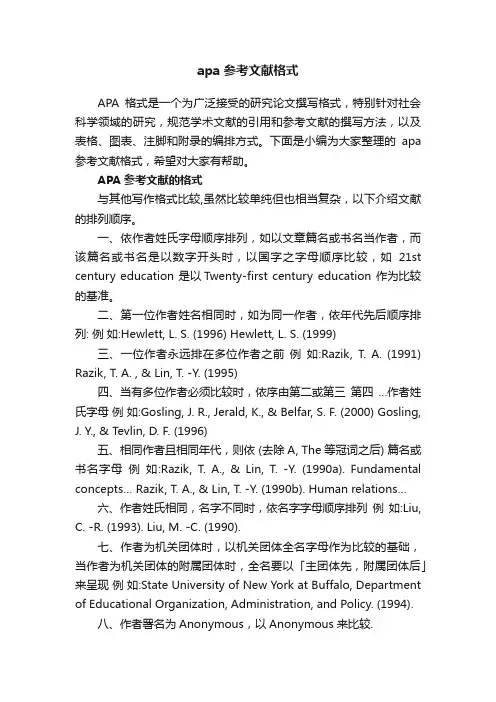 apa 参考文献格式

APA 格式是一个为广泛接受的研究论文撰写格式，特别针对社会科学领域的研究，规范学术文献的引用和参考文献的撰写方法，以及表格、图表、注脚和附录的编排方式。下面是小编为大家整理的 apa 参考文献格式，希望对大家有帮助。

APA 参考文献的格式

与其他写作格式比较,虽然比较单纯但也相当复杂，以下介绍文献的排列顺序。

一、依作者姓氏字母顺序排列，如以文章篇名或书名当作者，而该篇名或书名是以数字开头时，以国字之字母顺序比较，如 21st century education 是以 Twenty-first century education 作为比较的基准。

二、第一位作者姓名相同时，如为同一作者，依年代先后顺序排列: 例 如:Hewlett, L. S. (1996) Hewlett, L. S. (1999)

三、一位作者永远排在多位作者之前 例 如:Razik, T. A. (1991) Razik, T. A. , & Lin, T. -Y. (1995)

四、当有多位作者必须比较时，依序由第二或第三 第四 ...作者姓氏字母 例 如:Gosling, J. R., Jerald, K., & Belfar, S. F. (2000) Gosling, J. Y., & Tevlin, D. F. (1996)

五、相同作者且相同年代，则依 (去除 A, The 等冠词之后) 篇名或书名字母 例 如:Razik, T. A., & Lin, T. -Y. (1990a). Fundamental concepts... Razik, T. A., & Lin, T. -Y. (1990b). Human relations...

六、作者姓氏相同，名字不同时，依名字字母顺序排列 例 如:Liu, C. -R. (1993). Liu, M. -C. (1990).

七、作者为机关团体时，以机关团体全名字母作为比较的基础，当作者为机关团体的附属团体时，全名要以「主团体先，附属团体后」来呈现 例 如:State University of New York at Buffalo, Department of Educational Organization, Administration, and Policy. (1994).

八、作者署名为 Anonymous，以 Anonymous 来比较.